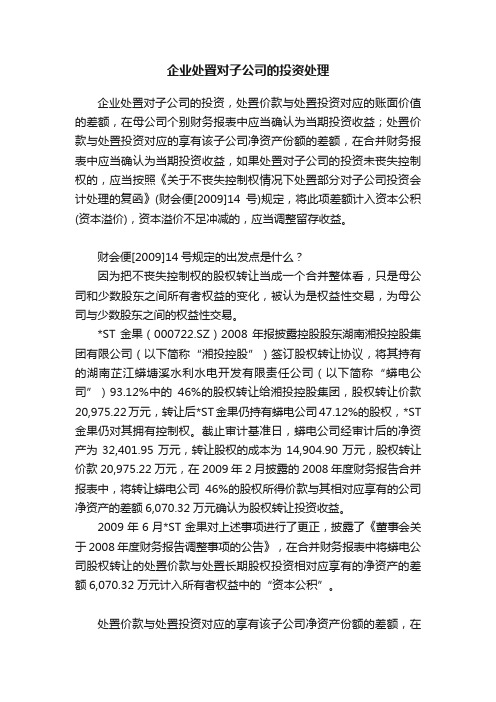 企业处置对子公司的投资处理

企业处置对子公司的投资，处置价款与处置投资对应的账面价值的差额，在母公司个别财务报表中应当确认为当期投资收益；处置价款与处置投资对应的享有该子公司净资产份额的差额，在合并财务报表中应当确认为当期投资收益，如果处置对子公司的投资未丧失控制权的，应当按照《关于不丧失控制权情况下处置部分对子公司投资会计处理的复函》(财会便[2009]14 号)规定，将此项差额计入资本公积(资本溢价)，资本溢价不足冲减的，应当调整留存收益。

财会便[2009]14 号规定的出发点是什么？

因为把不丧失控制权的股权转让当成一个合并整体看，只是母公司和少数股东之间所有者权益的变化，被认为是权益性交易，为母公司与少数股东之间的权益性交易。

*ST 金果（000722.SZ）2008 年报披露控股股东湖南湘投控股集团有限公司（以下简称“湘投控股”）签订股权转让协议，将其持有的湖南芷江蟒塘溪水利水电开发有限责任公司（以下简称“蟒电公司”）93.12%中的 46%的股权转让给湘投控股集团，股权转让价款 20,975.22 万元，转让后*ST 金果仍持有蟒电公司 47.12%的股权，*ST 金果仍对其拥有控制权。截止审计基准日，蟒电公司经审计后的净资产为 32,401.95 万元，转让股权的成本为 14,904.90 万元，股权转让价款 20,975.22 万元，在 2009 年 2 月披露的 2008 年度财务报告合并报表中，将转让蟒电公司 46%的股权所得价款与其相对应享有的公司净资产的差额 6,070.32 万元确认为股权转让投资收益。

2009 年 6 月*ST 金果对上述事项进行了更正，披露了《董事会关于 2008 年度财务报告调整事项的公告》，在合并财务报表中将蟒电公司股权转让的处置价款与处置长期股权投资相对应享有的净资产的差额 6,070.32 万元计入所有者权益中的“资本公积”。

处置价款与处置投资对应的享有该子公司净资产份额的差额，在